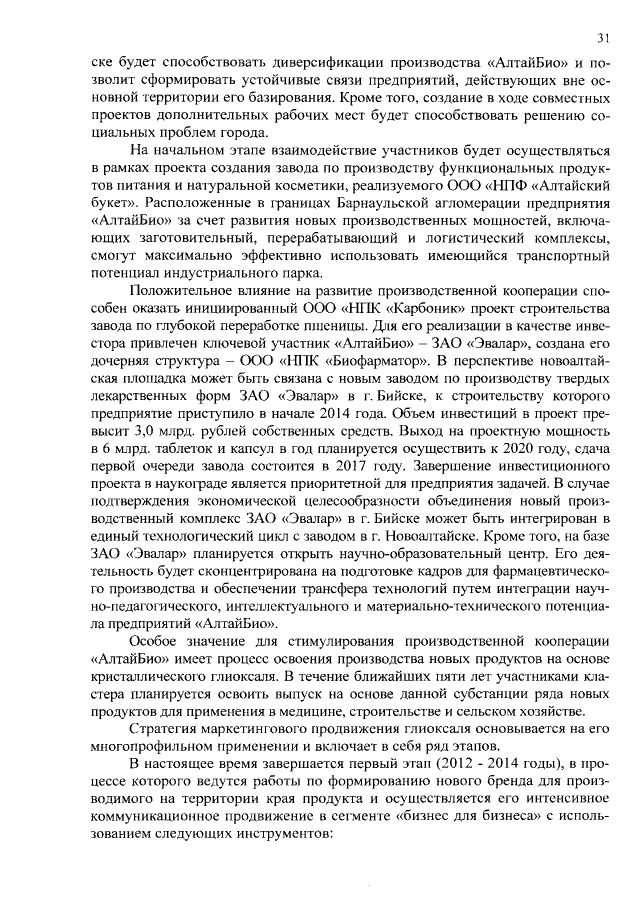 31

ске будет способствовать диверсификации производства «АлтайБио» и позволит сформировать устойчивые связи предприятий, действующих вне основной территории его базирования. Кроме того, создание в ходе совместных проектов дополнительных рабочих мест будет способствовать решению социальных проблем города.

На начальном этапе взаимодействие участников будет осуществляться в рамках проекта создания завода по производству функциональных продуктов питания и натуральной косметики, реализуемого ООО «НПФ «Алтайский букет». Расположенные в границах Барнаульской агломерации предприятия «АлтайБио» за счет развития новых производственных мощностей, включающих заготовительный, перерабатывающий и логистический комплексы, смогут максимально эффективно использовать имеющийся транспортный потенциал индустриального парка.

Положительное влияние на развитие производственной кооперации способен оказать инициированный ООО «НПК «Карбоник» проект строительства завода по глубокой переработке пшеницы. Для его реализации в качестве инвестора привлечен ключевой участник «АлтайБио» – ЗАО «Эвалар», создана его дочерняя структура – ООО «НПК «Биофарматор». В перспективе новоалтайская площадка может быть связана с новым заводом по производству твердых лекарственных форм ЗАО «Эвалар» в г. Бийске, к строительству которого предприятие приступило в начале 2014 года. Объем инвестиций в проект превысит 3,0 млрд. рублей собственных средств. Выход на проектную мощность в 6 млрд. таблеток и капсул в год планируется осуществить к 2020 году, сдача первой очереди завода состоится в 2017 году. Завершение инвестиционного проекта в наукограде является приоритетной для предприятия задачей. В случае подтверждения экономической целесообразности объединения новый производственный комплекс ЗАО «Эвалар» в г. Бийске может быть интегрирован в единый технологический цикл с заводом в г. Новоалтайске. Кроме того, на базе ЗАО «Эвалар» планируется открыть научно-образовательный центр. Его деятельность будет сконцентрирована на подготовке кадров для фармацевтического производства и обеспечении трансфера технологий путем интеграции научно-педагогического, интеллектуального и материально-технического потенциала предприятий «АлтайБио».

Особое значение для стимулирования производственной кооперации «АлтайБио» имеет процесс освоения производства новых продуктов на основе кристаллического глиоксаля. В течение ближайших пяти лет участниками кластера планируется освоить выпуск на основе данной субстанции ряда новых продуктов для применения в медицине, строительстве и сельском хозяйстве.

Стратегия маркетингового продвижения глиоксаля основывается на его многопрофильном применении и включает в себя ряд этапов.

В настоящее время завершается первый этап (2012 - 2014 годы), в процессе которого ведутся работы по формированию нового бренда для производимого на территории края продукта и осуществляется его интенсивное коммуникационное продвижение в сегменте «бизнес для бизнеса» с использованием следующих инструментов: